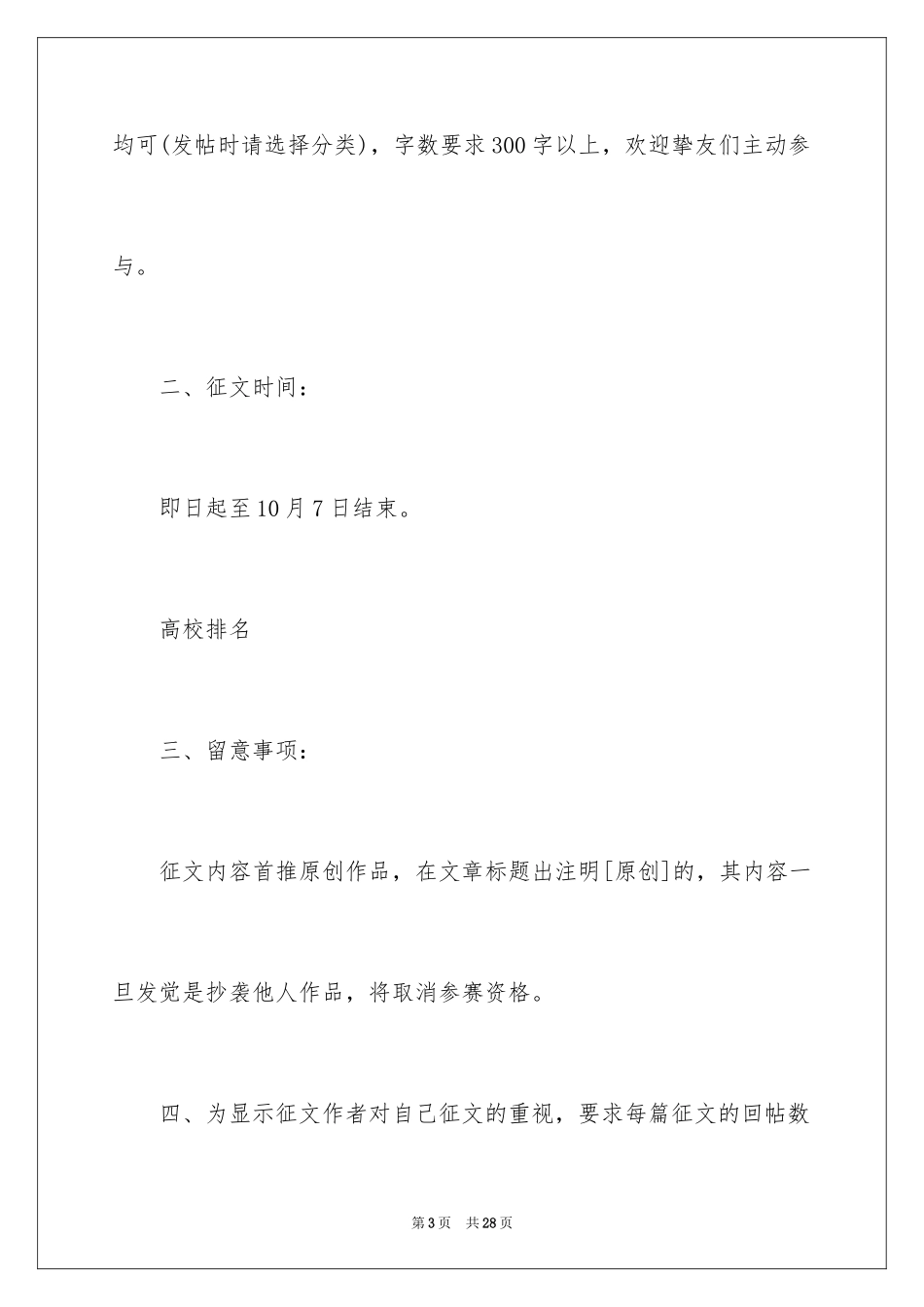 均可(发帖时请选择分类)，字数要求300字以上，欢迎挚友们主动参与。

二、征文时间：

即日起至10月7日结束。

高校排名

三、留意事项：

征文内容首推原创作品，在文章标题出注明[原创]的，其内容一旦发觉是抄袭他人作品，将取消参赛资格。

四、为显示征文作者对自己征文的重视，要求每篇征文的回帖数

第3页 共28页